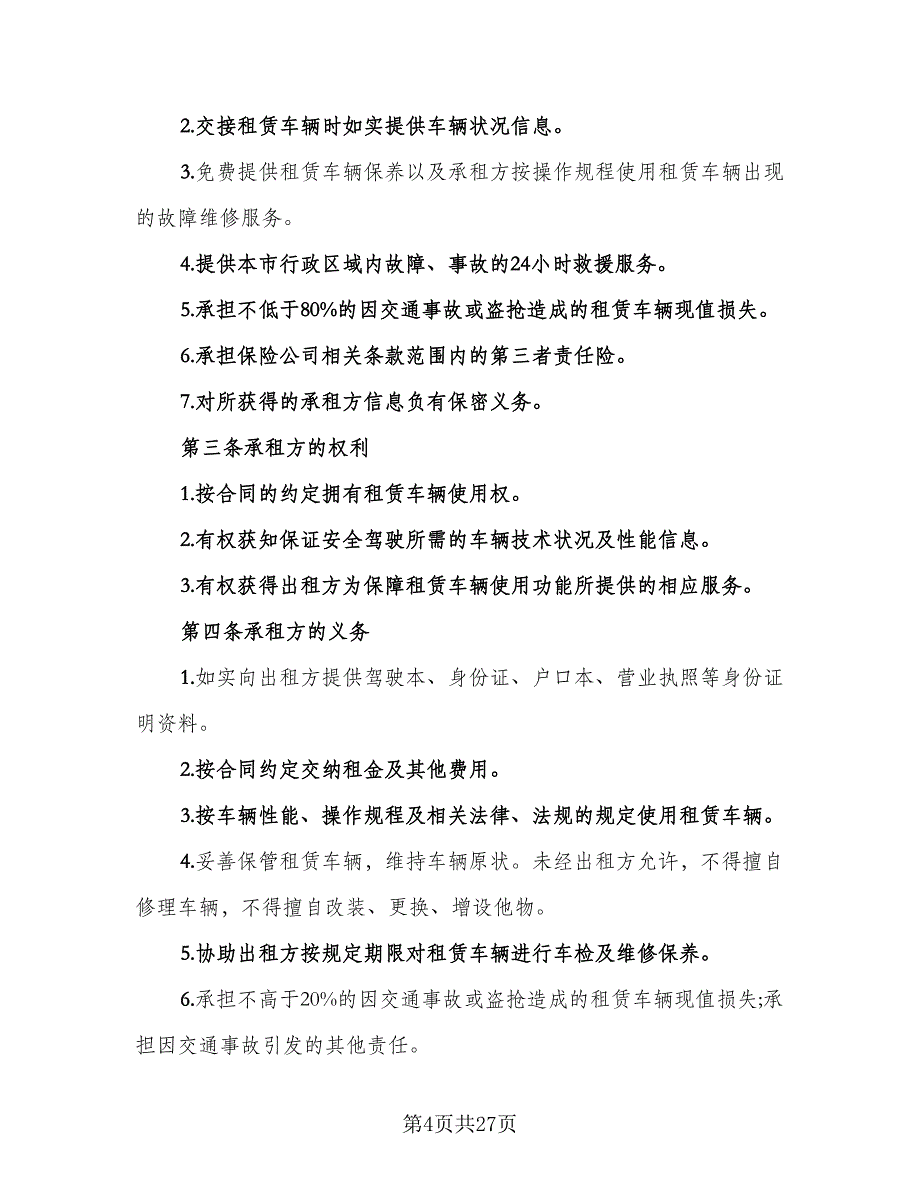 2.交接租赁车辆时如实提供车辆状况信息。

3.免费提供租赁车辆保养以及承租方按操作规程使用租赁车辆出现的故障维修服务。

4.提供本市行政区域内故障、事故的24小时救援服务。

5.承担不低于80%的因交通事故或盗抢造成的租赁车辆现值损失。

6.承担保险公司相关条款范围内的第三者责任险。

7.对所获得的承租方信息负有保密义务。

第三条承租方的权利

1.按合同的约定拥有租赁车辆使用权。

2.有权获知保证安全驾驶所需的车辆技术状况及性能信息。

3.有权获得出租方为保障租赁车辆使用功能所提供的相应服务。

第四条承租方的义务

1.如实向出租方提供驾驶本、身份证、户口本、营业执照等身份证明资料。

2.按合同约定交纳租金及其他费用。

3.按车辆性能、操作规程及相关法律、法规的规定使用租赁车辆。

4.妥善保管租赁车辆，维持车辆原状。未经出租方允许，不得擅自修理车辆，不得擅自改装、更换、增设他物。

5.协助出租方按规定期限对租赁车辆进行车检及维修保养。

6.承担不高于20%的因交通事故或盗抢造成的租赁车辆现值损失;承担因交通事故引发的其他责任。

第4页共27页